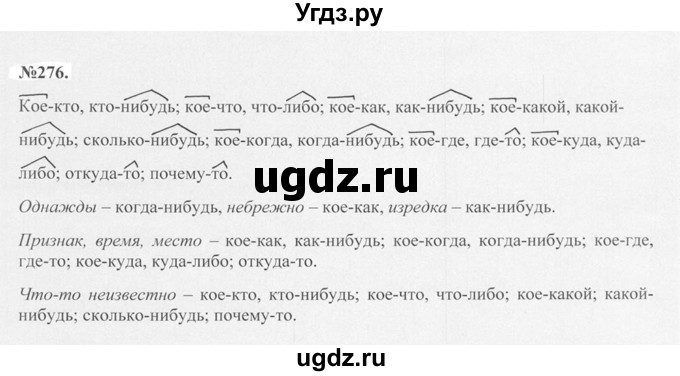 Угдз.ру

№276.

Кое-кто, кто-нибудь; кое-что, что-либо; кое-как, как-нибудь; кое-какой, какой-нибудь; сколько-нибудь; кое-когда, когда-нибудь; кое-где, где-то; кое-куда, куда-либо; откуда-то; почему-то.

ugdz.ru

Однажды – когда-нибудь, небрежно – кое-как, изредка – как-нибудь.

Признак, время, место – кое-как, как-нибудь; кое-когда, когда-нибудь; кое-где, где-то; кое-куда, куда-либо; откуда-то.

Что-то неизвестно – кое-кто, кто-нибудь; кое-что, что-либо; кое-какой; какой-нибудь; сколько-нибудь; почему-то.

ugdz.ru